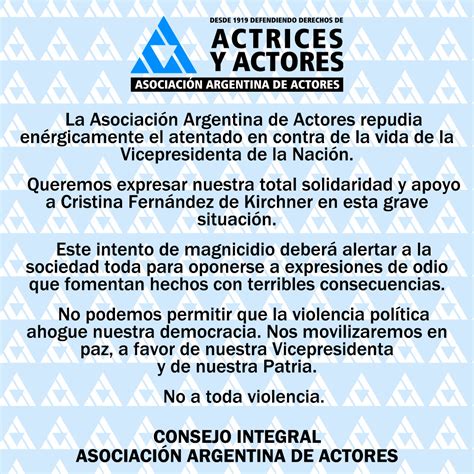 DESDE 1919 DEFENDIENDO DERECHOS DE
ACTRICES Y ACTORES
ASOCIACIÓN ARGENTINA DE ACTORES

La Asociación Argentina de Actores repudia enérgicamente el atentado en contra de la vida de la Vicepresidenta de la Nación.

Queremos expresar nuestra total solidaridad y apoyo a Cristina Fernández de Kirchner en esta grave situación.

Este intento de magnicidio deberá alertar a la sociedad toda para oponerse a expresiones de odio que fomentan hechos con terribles consecuencias.

No podemos permitir que la violencia política ahogue nuestra democracia. Nos movilizaremos en paz, a favor de nuestra Vicepresidenta y de nuestra Patria.

No a toda violencia.

CONSEJO INTEGRAL
ASOCIACIÓN ARGENTINA DE ACTORES